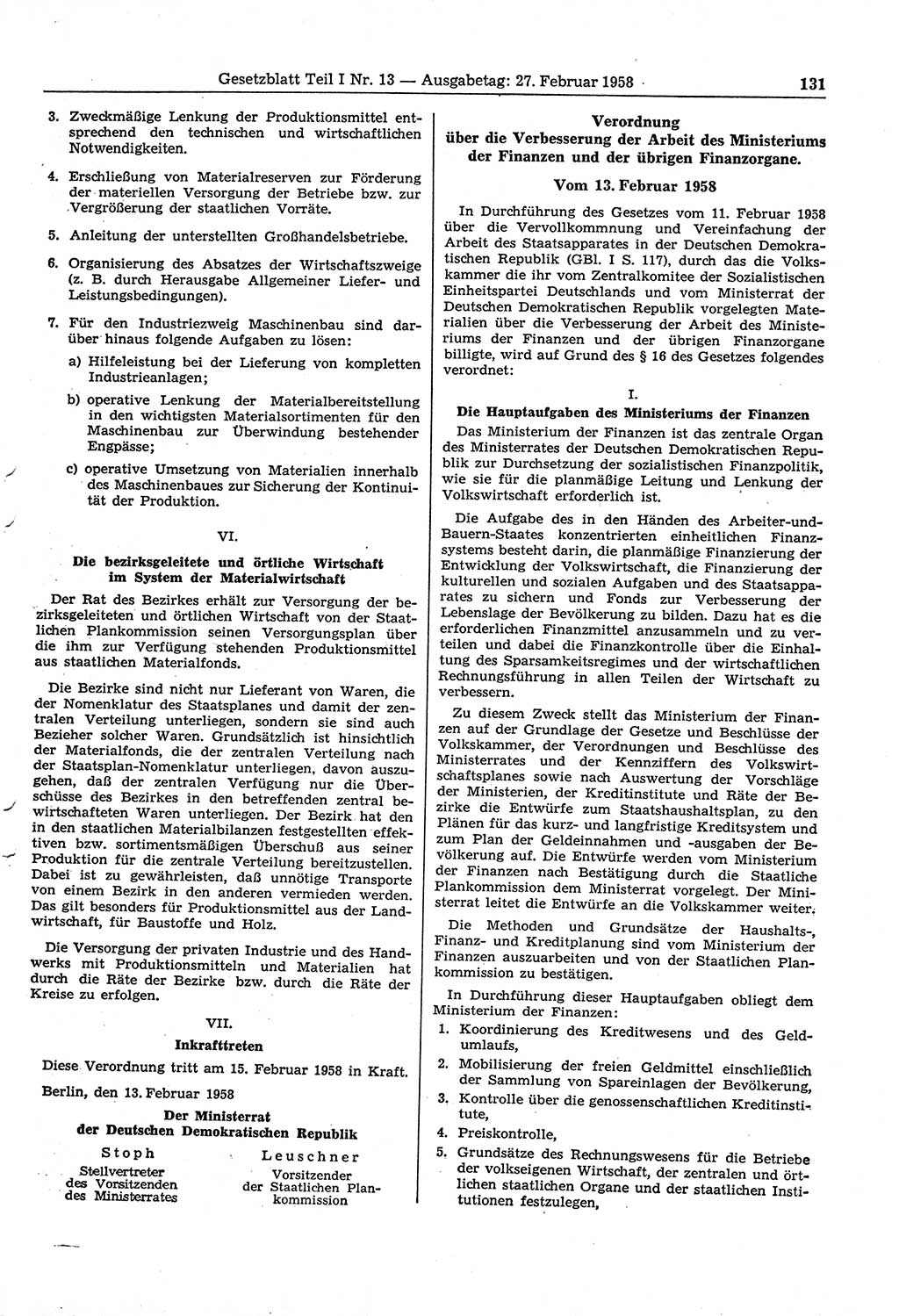 Gesetzblatt Teil I Nr. 13 — Ausgabetag: 27. Februar 1958 131

3. Zweckmäßige Lenkung der Produktionsmittel entsprechend den technischen und wirtschaftlichen Notwendigkeiten.

4. Erschließung von Materialreserven zur Förderung der materiellen Versorgung der Betriebe bzw. zur Vergrößerung der staatlichen Vorräte.

5. Anleitung der unterstellten Großhandelsbetriebe.

6. Organisierung des Absatzes der Wirtschaftszweige (z. B. durch Herausgabe Allgemeiner Liefer- und Leistungsbedingungen).

7. Für den Industriezweig Maschinenbau sind darüber hinaus folgende Aufgaben zu lösen:

a) Hilfeleistung bei der Lieferung von kompletten Industrieanlagen;

b) operative Lenkung der Materialbereitstellung in den wichtigsten Materialsortimenten für den Maschinenbau zur Überwindung bestehender Engpässe;

c) operative Umsetzung von Materialien innerhalb des Maschinenbaues zur Sicherung der Kontinuität der Produktion.

VI.

Die bezirksgeleitete und örtliche Wirtschaft im System der Materialwirtschaft

Der Rat des Bezirkes erhält zur Versorgung der bezirksgeleiteten und örtlichen Wirtschaft von der Staatlichen Plankommission seinen Versorgungsplan über die ihm zur Verfügung stehenden Produktionsmittel aus staatlichen Materialfonds.

Die Bezirke sind nicht nur Lieferant von Waren, die der Nomenklatur des Staatsplanes und damit der zentralen Verteilung unterliegen, sondern sie sind auch Bezieher solcher Waren. Grundsätzlich ist hinsichtlich der Materialfonds, die der zentralen Verteilung nach der Staatsplan-Nomenklatur unterliegen, davon auszugehen, daß der zentralen Verfügung nur die Überschüsse des Bezirkes in den betreffenden zentral bewirtschafteten Waren unterliegen. Der Bezirk hat den in den staatlichen Materialbilanzen festgestellten effektiven bzw. sortimentsmäßigen Überschuß aus seiner Produktion für die zentrale Verteilung bereitzustellen. Dabei ist zu gewährleisten, daß unnötige Transporte von einem Bezirk in den anderen vermieden werden. Das gilt besonders für Produktionsmittel aus der Landwirtschaft, für Baustoffe und Holz.

Die Versorgung der privaten Industrie und des Handwerks mit Produktionsmitteln und Materialien hat durch die Räte der Bezirke bzw. durch die Räte der Kreise zu erfolgen.

VII.

Inkrafttreten

Diese Verordnung tritt am 15. Februar 1958 in Kraft.

Berlin, den 13. Februar 1958

Der Ministerrat der Deutschen Demokratischen Republik

Stoph
Stellvertreter des Vorsitzenden des Ministerrates

Leuschner
Vorsitzender der Staatlichen Plankommission

Verordnung über die Verbesserung der Arbeit des Ministeriums der Finanzen und der übrigen Finanzorgane.

Vom 13. Februar 1958

In Durchführung des Gesetzes vom 11. Februar 1958 über die Vervollkommnung und Vereinfachung der Arbeit des Staatsapparates in der Deutschen Demokratischen Republik (GBl. I S. 117), durch das die Volkskammer die ihr vom Zentralkomitee der Sozialistischen Einheitspartei Deutschlands und vom Ministerrat der Deutschen Demokratischen Republik vorgelegten Materialien über die Verbesserung der Arbeit des Ministeriums der Finanzen und der übrigen Finanzorgane billigte, wird auf Grund des § 16 des Gesetzes folgendes verordnet:

I.

Die Hauptaufgaben des Ministeriums der Finanzen

Das Ministerium der Finanzen ist das zentrale Organ des Ministerrates der Deutschen Demokratischen Republik zur Durchsetzung der sozialistischen Finanzpolitik, wie sie für die planmäßige Leitung und Lenkung der Volkswirtschaft erforderlich ist.

Die Aufgabe des in den Händen des Arbeiter-und-Bauern-Staates konzentrierten einheitlichen Finanzsystems besteht darin, die planmäßige Finanzierung der Entwicklung der Volkswirtschaft, die Finanzierung der kulturellen und sozialen Aufgaben und des Staatsapparates zu sichern und Fonds zur Verbesserung der Lebenslage der Bevölkerung zu bilden. Dazu hat es die erforderlichen Finanzmittel anzusammeln und zu verteilen und dabei die Finanzkontrolle über die Einhaltung des Sparsamkeitsregimes und der wirtschaftlichen Rechnungsführung in allen Teilen der Wirtschaft zu verbessern.

Zu diesem Zweck stellt das Ministerium der Finanzen auf der Grundlage der Gesetze und Beschlüsse der Volkskammer, der Verordnungen und Beschlüsse des Ministerrates und der Kennziffern des Volkswirtschaftsplanes sowie nach Auswertung der Vorschläge der Ministerien, der Kreditinstitute und Räte der Bezirke die Entwürfe zum Staatshaushaltsplan, zu den Plänen für das kurz- und langfristige Kreditsystem und zum Plan der Geldeinnahmen und -ausgaben der Bevölkerung auf. Die Entwürfe werden vom Ministerium der Finanzen nach Bestätigung durch die Staatliche Plankommission dem Ministerrat vorgelegt. Der Ministerrat leitet die Entwürfe an die Volkskammer weiter.

Die Methoden und Grundsätze der Haushalts-, Finanz- und Kreditplanung sind vom Ministerium der Finanzen auszuarbeiten und von der Staatlichen Plankommission zu bestätigen.

In Durchführung dieser Hauptaufgaben obliegt dem Ministerium der Finanzen:

1. Koordinierung des Kreditwesens und des Geldumlaufs,

2. Mobilisierung der freien Geldmittel einschließlich der Sammlung von Spareinlagen der Bevölkerung,

3. Kontrolle über die genossenschaftlichen Kreditinstitute,

4. Preiskontrolle,

5. Grundsätze des Rechnungswesens für die Betriebe der volkseigenen Wirtschaft, der zentralen und örtlichen staatlichen Organe und der staatlichen Institutionen festzulegen,